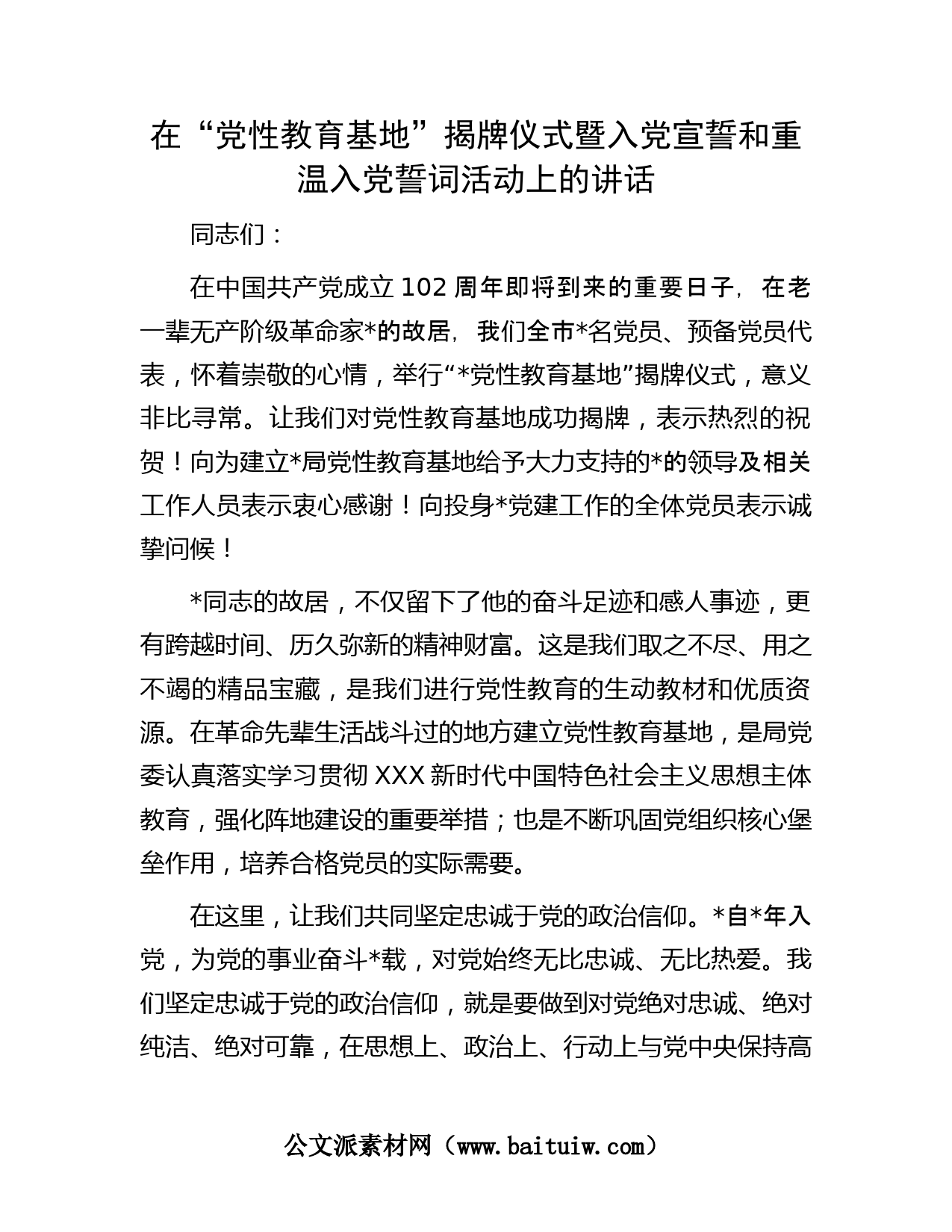 在“党性教育基地”揭牌仪式暨入党宣誓和重温入党誓词活动上的讲话

同志们：

在中国共产党成立102周年即将到来的重要日子，在老一辈无产阶级革命家*的故居，我们全市*名党员、预备党员代表，怀着崇敬的心情，举行“*党性教育基地”揭牌仪式，意义非比寻常。让我们对党性教育基地成功揭牌，表示热烈的祝贺！向为建立*局党性教育基地给予大力支持的*的领导及相关工作人员表示衷心感谢！向投身*党建工作的全体党员表示诚挚问候！

*同志的故居，不仅留下了他的奋斗足迹和感人事迹，更有跨越时间、历久弥新的精神财富。这是我们取之不尽、用之不竭的精品宝藏，是我们进行党性教育的生动教材和优质资源。在革命先辈生活战斗过的地方建立党性教育基地，是局党委认真落实学习贯彻XXX新时代中国特色社会主义思想主体教育，强化阵地建设的重要举措；也是不断巩固党组织核心堡垒作用，培养合格党员的实际需要。

在这里，让我们共同坚定忠诚于党的政治信仰。*自*年入党，为党的事业奋斗*载，对党始终无比忠诚、无比热爱。我们坚定忠诚于党的政治信仰，就是要做到对党绝对忠诚、绝对纯洁、绝对可靠，在思想上、政治上、行动上与党中央保持高

公文派素材网（www.baituiw.com）